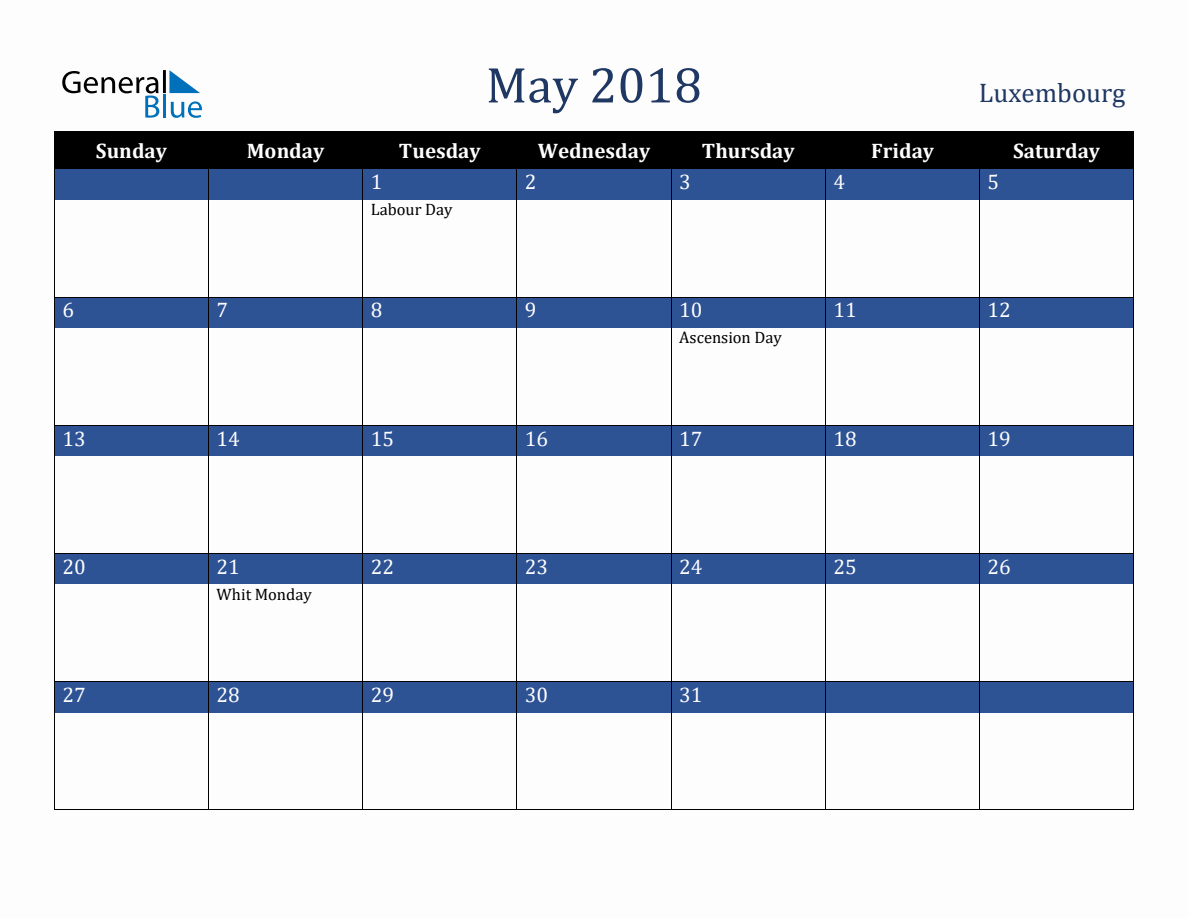 General Blue

May 2018

Luxembourg

| Sunday | Monday | Tuesday | Wednesday | Thursday | Friday | Saturday |
|---|---|---|---|---|---|---|
| | | 1 Labour Day | 2 | 3 | 4 | 5 |
| 6 | 7 | 8 | 9 | 10 Ascension Day | 11 | 12 |
| 13 | 14 | 15 | 16 | 17 | 18 | 19 |
| 20 | 21 Whit Monday | 22 | 23 | 24 | 25 | 26 |
| 27 | 28 | 29 | 30 | 31 | | |